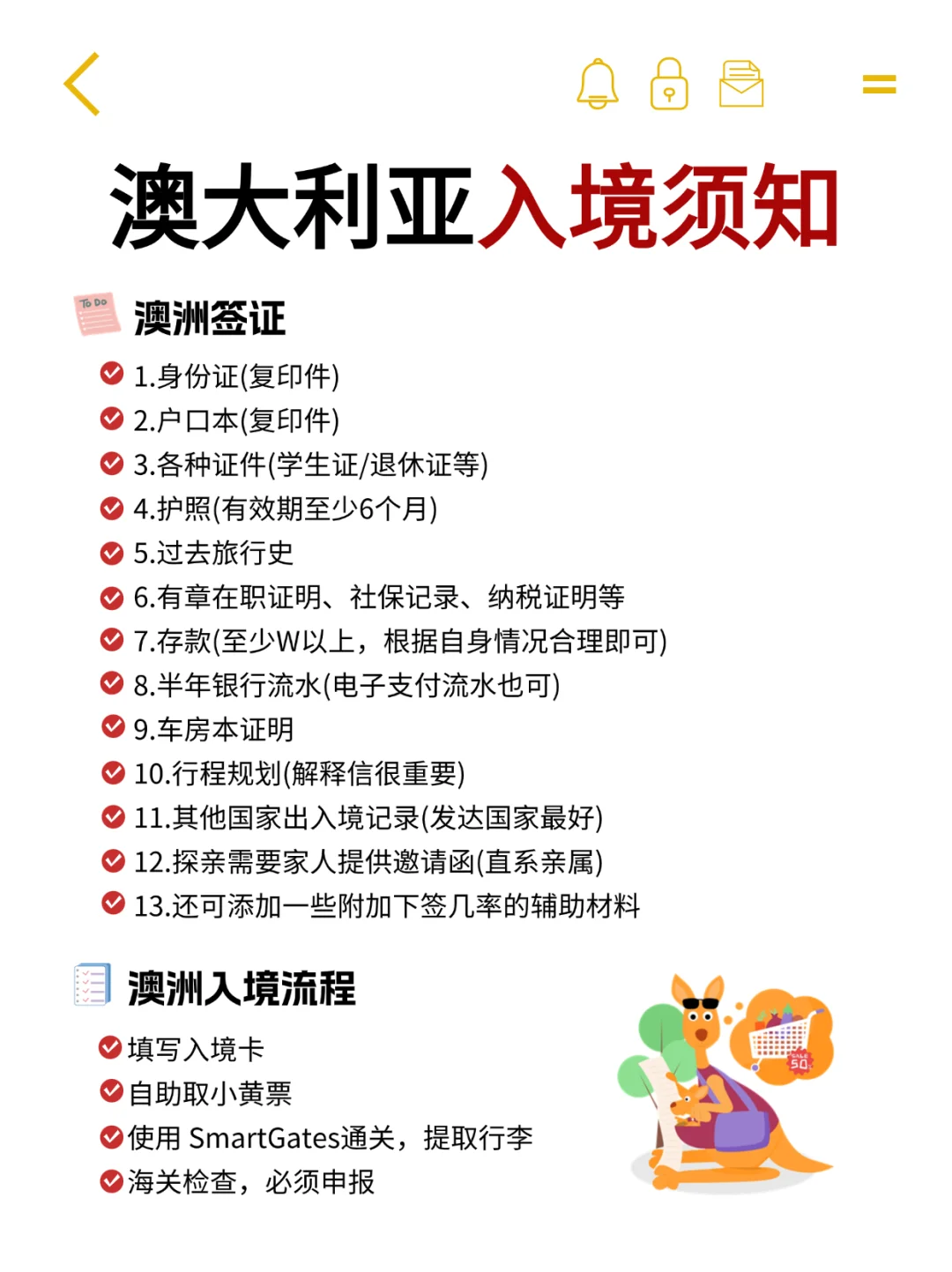 澳大利亚入境须知

To Do

澳洲签证

1.身份证(复印件)
2.户口本(复印件)
3.各种证件(学生证/退休证等)
4.护照(有效期至少6个月)
5.过去旅行史
6.有章在职证明、社保记录、纳税证明等
7.存款(至少W以上，根据自身情况合理即可)
8.半年银行流水(电子支付流水也可)
9.车房本证明
10.行程规划(解释信很重要)
11.其他国家出入境记录(发达国家最好)
12.探亲需要家人提供邀请函(直系亲属)
13.还可添加一些附加下签几率的辅助材料

澳洲入境流程

填写入境卡
自助取小黄票
使用 SmartGates通关，提取行李
海关检查，必须申报

SALE 50